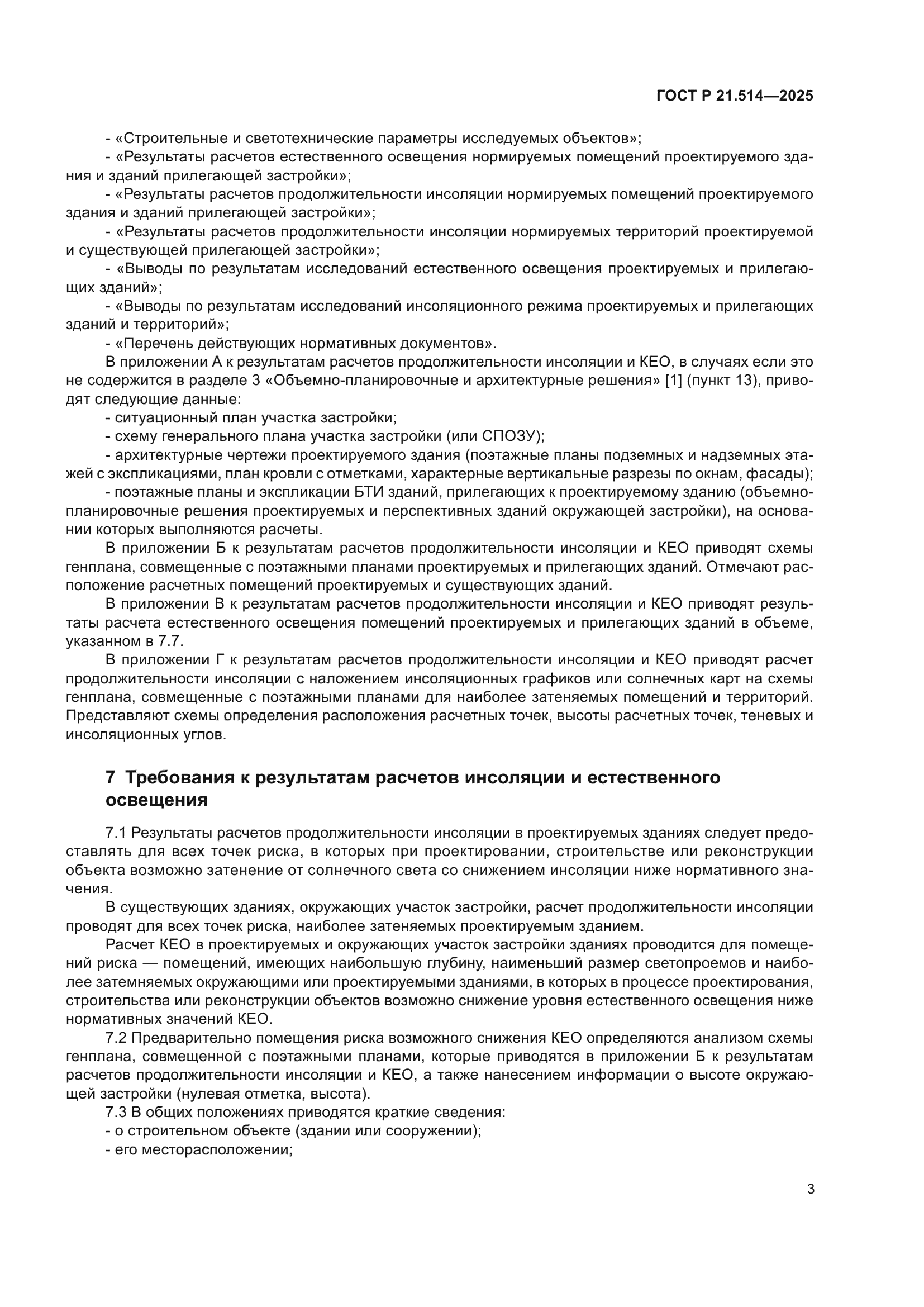 ГОСТ Р 21.514—2025

- «Строительные и светотехнические параметры исследуемых объектов»;

- «Результаты расчетов естественного освещения нормируемых помещений проектируемого здания и зданий прилегающей застройки»;

- «Результаты расчетов продолжительности инсоляции нормируемых помещений проектируемого здания и зданий прилегающей застройки»;

- «Результаты расчетов продолжительности инсоляции нормируемых территорий проектируемой и существующей прилегающей застройки»;

- «Выводы по результатам исследований естественного освещения проектируемых и прилегающих зданий»;

- «Выводы по результатам исследований инсоляционного режима проектируемых и прилегающих зданий и территорий»;

- «Перечень действующих нормативных документов».

В приложении А к результатам расчетов продолжительности инсоляции и КЕО, в случаях если это не содержится в разделе 3 «Объемно-планировочные и архитектурные решения» [1] (пункт 13), приводят следующие данные:

- ситуационный план участка застройки;

- схему генерального плана участка застройки (или СПОЗУ);

- архитектурные чертежи проектируемого здания (поэтажные планы подземных и надземных этажей с экспликациями, план кровли с отметками, характерные вертикальные разрезы по окнам, фасады);

- поэтажные планы и экспликации БТИ зданий, прилегающих к проектируемому зданию (объемно-планировочные решения проектируемых и перспективных зданий окружающей застройки), на основании которых выполняются расчеты.

В приложении Б к результатам расчетов продолжительности инсоляции и КЕО приводят схемы генплана, совмещенные с поэтажными планами проектируемых и прилегающих зданий. Отмечают расположение расчетных помещений проектируемых и существующих зданий.

В приложении В к результатам расчетов продолжительности инсоляции и КЕО приводят результаты расчета естественного освещения помещений проектируемых и прилегающих зданий в объеме, указанном в 7.7.

В приложении Г к результатам расчетов продолжительности инсоляции и КЕО приводят расчет продолжительности инсоляции с наложением инсоляционных графиков или солнечных карт на схемы генплана, совмещенные с поэтажными планами для наиболее затеняемых помещений и территорий. Представляют схемы определения расположения расчетных точек, высоты расчетных точек, теневых и инсоляционных углов.

7 Требования к результатам расчетов инсоляции и естественного освещения

7.1 Результаты расчетов продолжительности инсоляции в проектируемых зданиях следует предоставлять для всех точек риска, в которых при проектировании, строительстве или реконструкции объекта возможно затенение от солнечного света со снижением инсоляции ниже нормативного значения.

В существующих зданиях, окружающих участок застройки, расчет продолжительности инсоляции проводят для всех точек риска, наиболее затеняемых проектируемым зданием.

Расчет КЕО в проектируемых и окружающих участок застройки зданиях проводится для помещений риска — помещений, имеющих наибольшую глубину, наименьший размер светопроемов и наиболее затемняемых окружающими или проектируемыми зданиями, в которых в процессе проектирования, строительства или реконструкции объектов возможно снижение уровня естественного освещения ниже нормативных значений КЕО.

7.2 Предварительно помещения риска возможного снижения КЕО определяются анализом схемы генплана, совмещенной с поэтажными планами, которые приводятся в приложении Б к результатам расчетов продолжительности инсоляции и КЕО, а также нанесением информации о высоте окружающей застройки (нулевая отметка, высота).

7.3 В общих положениях приводятся краткие сведения:

- о строительном объекте (здании или сооружении);

- его месторасположении;

3